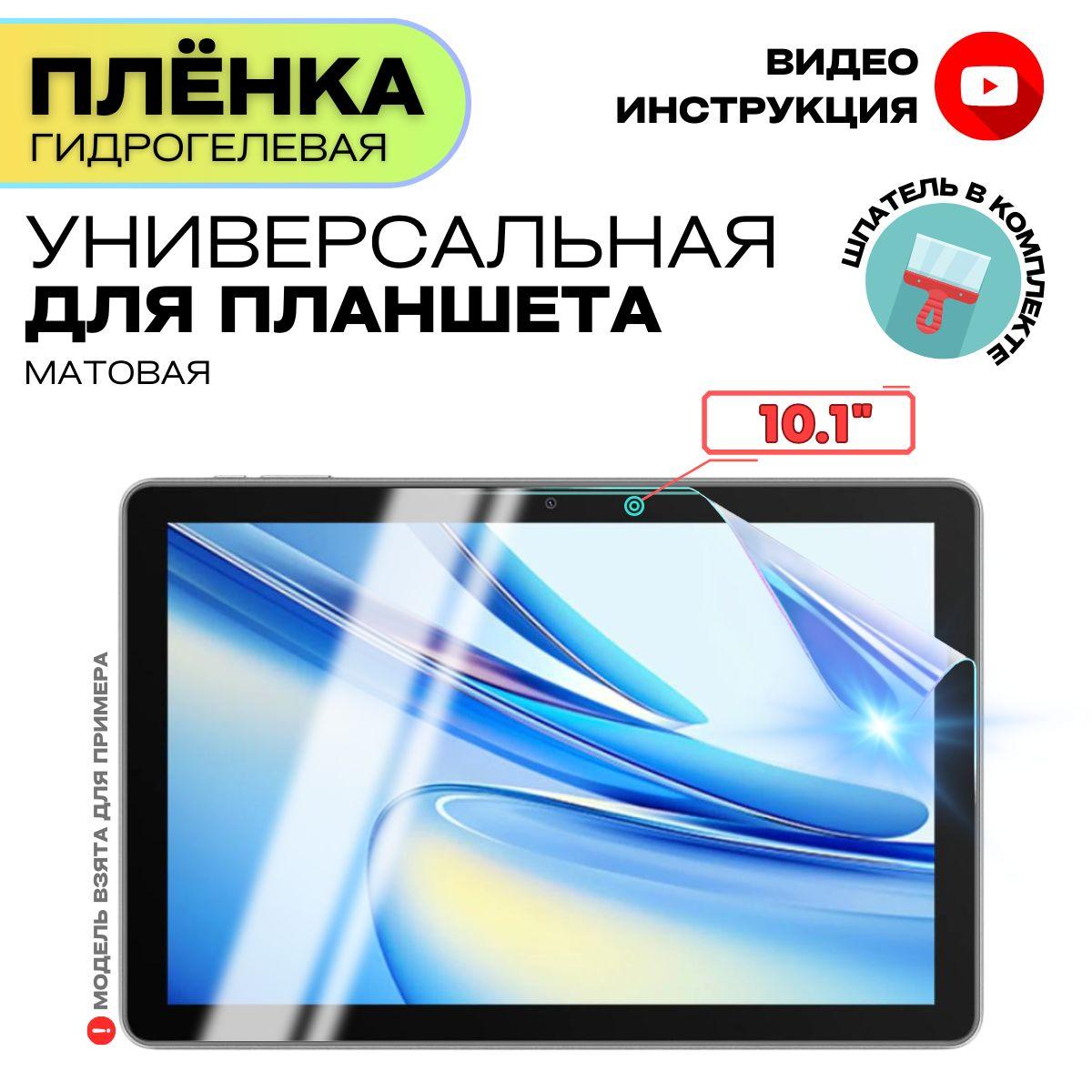 ПЛЁНКА
ГИДРОГЕЛЕВАЯ

ВИДЕО
ИНСТРУКЦИЯ

УНИВЕРСАЛЬНАЯ
ДЛЯ ПЛАНШЕТА
МАТОВАЯ

ШПАТЕЛЬ В КОМПЛЕКТЕ

10.1"

! МОДЕЛЬ ВЗЯТА ДЛЯ ПРИМЕРА